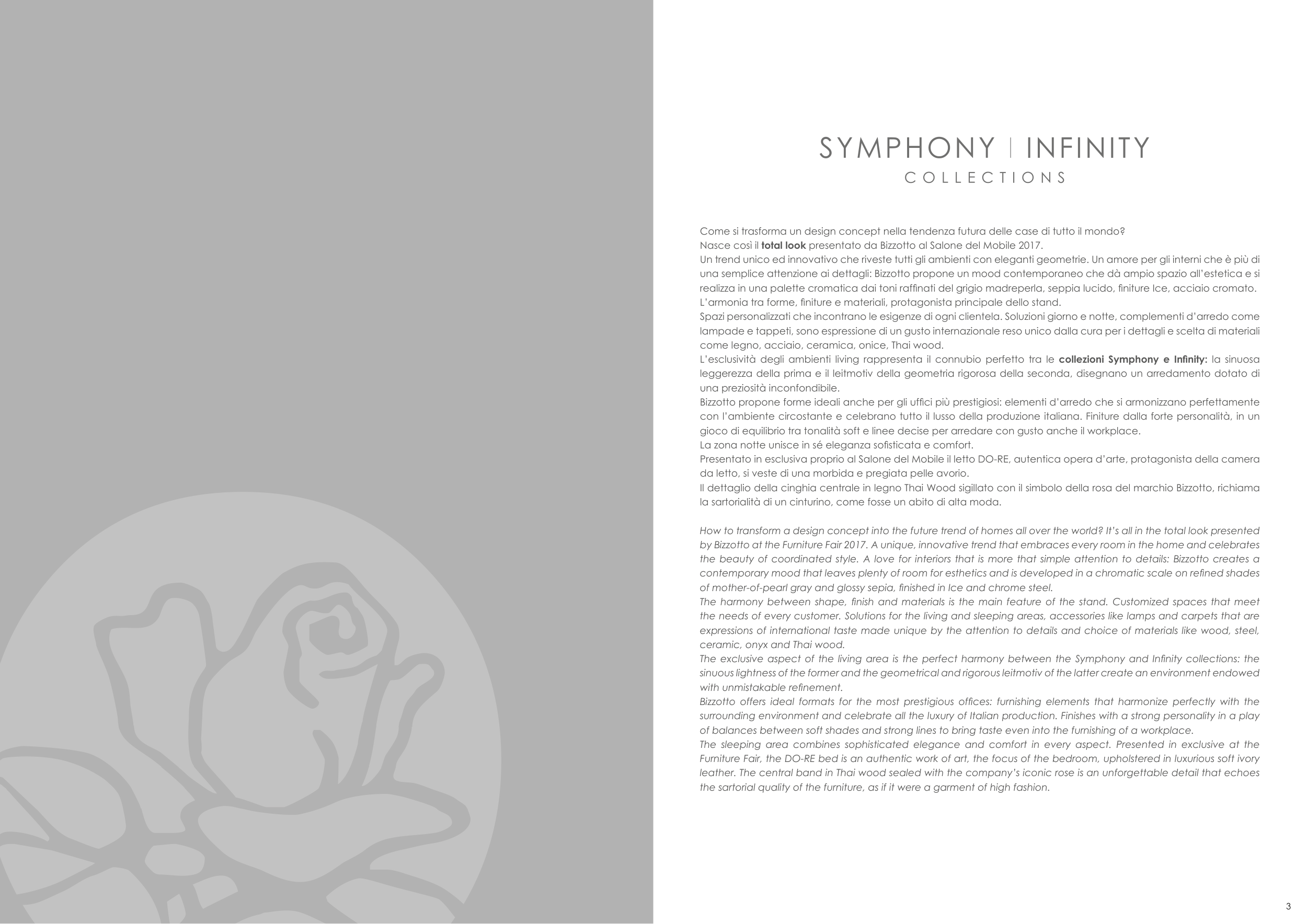 SYMPHONY | INFINITY
COLLECTIONS

Come si trasforma un design concept nella tendenza futura delle case di tutto il mondo?

Nasce così il total look presentato da Bizzotto al Salone del Mobile 2017.

Un trend unico ed innovativo che riveste tutti gli ambienti con eleganti geometrie. Un amore per gli interni che è più di una semplice attenzione ai dettagli: Bizzotto propone un mood contemporaneo che dà ampio spazio all'estetica e si realizza in una palette cromatica dai toni raffinati del grigio madreperla, seppia lucido, finiture Ice, acciaio cromato.

L'armonia tra forme, finiture e materiali, protagonista principale dello stand.

Spazi personalizzati che incontrano le esigenze di ogni clientela. Soluzioni giorno e notte, complementi d'arredo come lampade e tappeti, sono espressione di un gusto internazionale reso unico dalla cura per i dettagli e scelta di materiali come legno, acciaio, ceramica, onice, Thai wood.

L'esclusività degli ambienti living rappresenta il connubio perfetto tra le collezioni Symphony e Infinity: la sinuosa leggerezza della prima e il leitmotiv della geometria rigorosa della seconda, disegnano un arredamento dotato di una preziosità inconfondibile.

Bizzotto propone forme ideali anche per gli uffici più prestigiosi: elementi d'arredo che si armonizzano perfettamente con l'ambiente circostante e celebrano tutto il lusso della produzione italiana. Finiture dalla forte personalità, in un gioco di equilibrio tra tonalità soft e linee decise per arredare con gusto anche il workplace.

La zona notte unisce in sé eleganza sofisticata e comfort.

Presentato in esclusiva proprio al Salone del Mobile il letto DO-RE, autentica opera d'arte, protagonista della camera da letto, si veste di una morbida e pregiata pelle avorio.

Il dettaglio della cinghia centrale in legno Thai Wood sigillato con il simbolo della rosa del marchio Bizzotto, richiama la sartorialità di un cinturino, come fosse un abito di alta moda.

How to transform a design concept into the future trend of homes all over the world? It's all in the total look presented by Bizzotto at the Furniture Fair 2017. A unique, innovative trend that embraces every room in the home and celebrates the beauty of coordinated style. A love for interiors that is more that simple attention to details: Bizzotto creates a contemporary mood that leaves plenty of room for esthetics and is developed in a chromatic scale on refined shades of mother-of-pearl gray and glossy sepia, finished in Ice and chrome steel.

The harmony between shape, finish and materials is the main feature of the stand. Customized spaces that meet the needs of every customer. Solutions for the living and sleeping areas, accessories like lamps and carpets that are expressions of international taste made unique by the attention to details and choice of materials like wood, steel, ceramic, onyx and Thai wood.

The exclusive aspect of the living area is the perfect harmony between the Symphony and Infinity collections: the sinuous lightness of the former and the geometrical and rigorous leitmotiv of the latter create an environment endowed with unmistakable refinement.

Bizzotto offers ideal formats for the most prestigious offices: furnishing elements that harmonize perfectly with the surrounding environment and celebrate all the luxury of Italian production. Finishes with a strong personality in a play of balances between soft shades and strong lines to bring taste even into the furnishing of a workplace.

The sleeping area combines sophisticated elegance and comfort in every aspect. Presented in exclusive at the Furniture Fair, the DO-RE bed is an authentic work of art, the focus of the bedroom, upholstered in luxurious soft ivory leather. The central band in Thai wood sealed with the company's iconic rose is an unforgettable detail that echoes the sartorial quality of the furniture, as if it were a garment of high fashion.

3